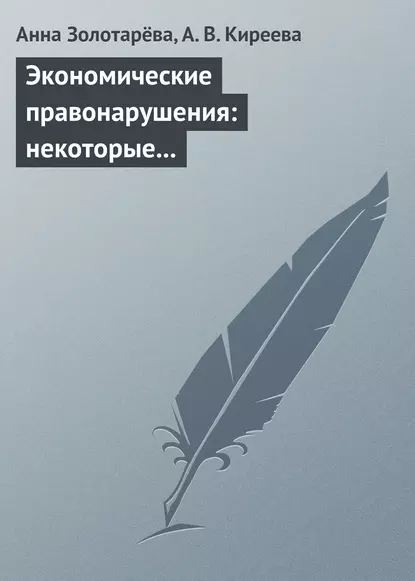 Анна Золотарёва, А. В. Киреева

Экономические правонарушения: некоторые…